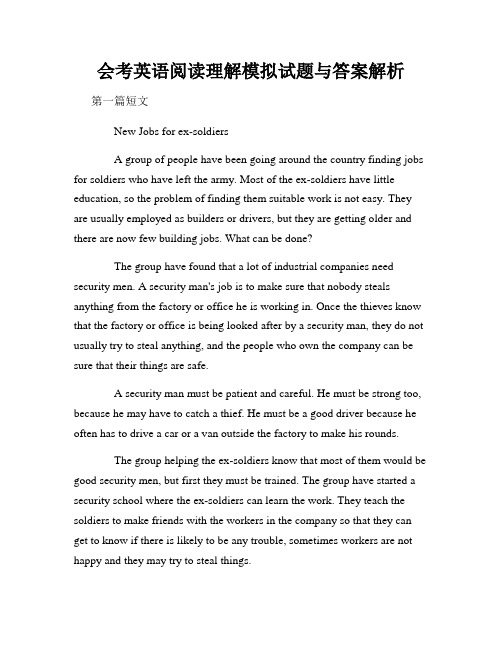 会考英语阅读理解模拟试题与答案解析

第一篇短文

New Jobs for ex-soldiers

A group of people have been going around the country finding jobs for soldiers who have left the army. Most of the ex-soldiers have little education, so the problem of finding them suitable work is not easy. They are usually employed as builders or drivers, but they are getting older and there are now few building jobs. What can be done?

The group have found that a lot of industrial companies need security men. A security man's job is to make sure that nobody steals anything from the factory or office he is working in. Once the thieves know that the factory or office is being looked after by a security man, they do not usually try to steal anything, and the people who own the company can be sure that their things are safe.

A security man must be patient and careful. He must be strong too, because he may have to catch a thief. He must be a good driver because he often has to drive a car or a van outside the factory to make his rounds.

The group helping the ex-soldiers know that most of them would be good security men, but first they must be trained. The group have started a security school where the ex-soldiers can learn the work. They teach the soldiers to make friends with the workers in the company so that they can get to know if there is likely to be any trouble, sometimes workers are not happy and they may try to steal things.